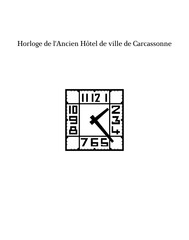 Horloge de l'Ancien Hôtel de ville de Carcassonne

11 12 1
10
9
8
2
3
4
7 6 5